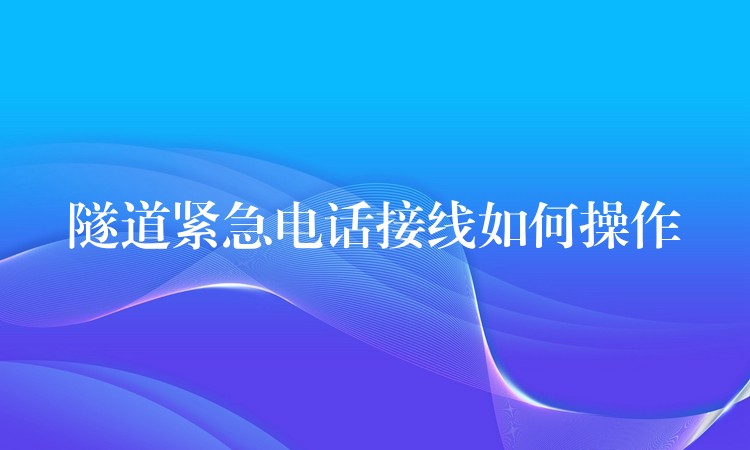 隧道紧急电话接线如何操作